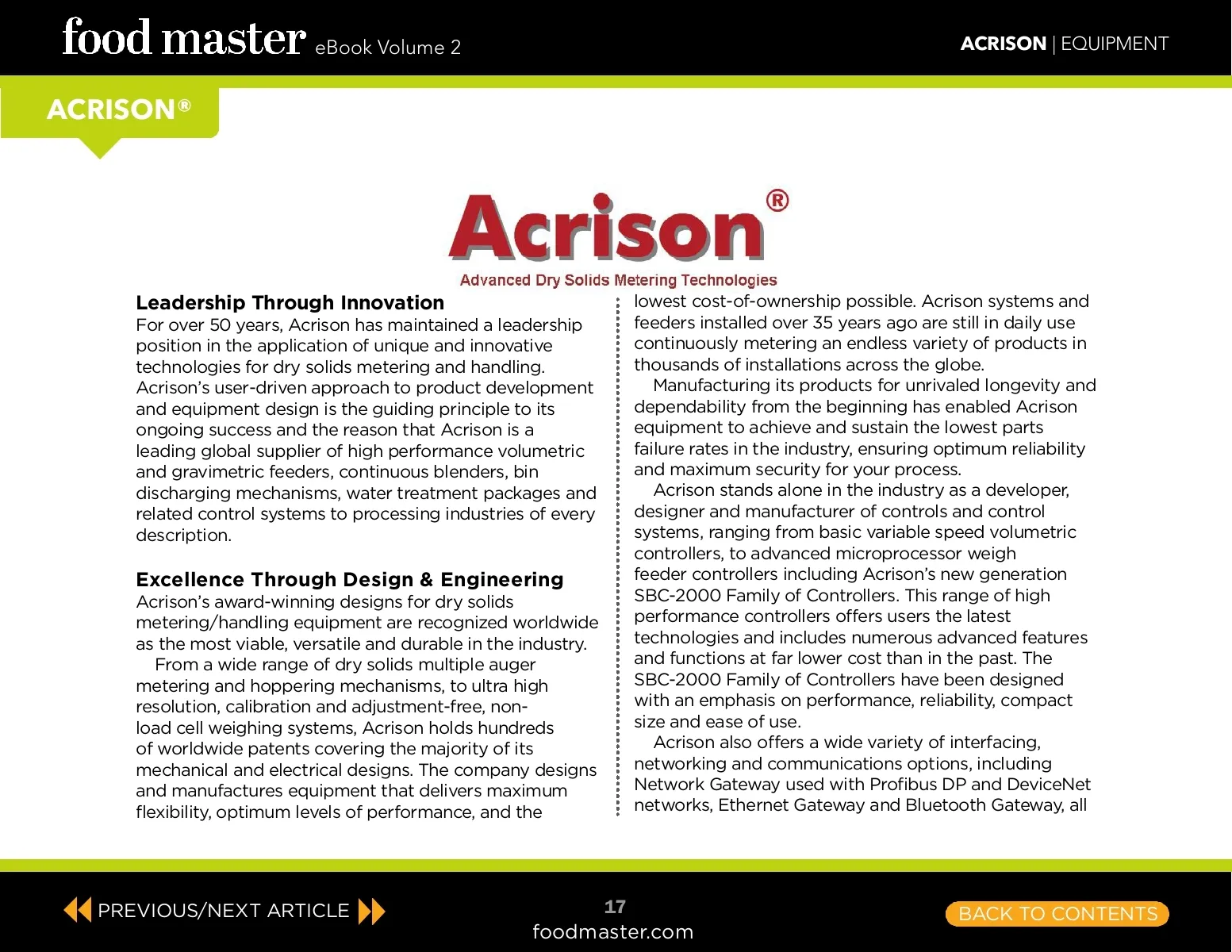 food master eBook Volume 2

ACRISON | EQUIPMENT

ACRISON®

Acrison®
Advanced Dry Solids Metering Technologies

Leadership Through Innovation
For over 50 years, Acrison has maintained a leadership position in the application of unique and innovative technologies for dry solids metering and handling. Acrison's user-driven approach to product development and equipment design is the guiding principle to its ongoing success and the reason that Acrison is a leading global supplier of high performance volumetric and gravimetric feeders, continuous blenders, bin discharging mechanisms, water treatment packages and related control systems to processing industries of every description.

Excellence Through Design & Engineering
Acrison's award-winning designs for dry solids metering/handling equipment are recognized worldwide as the most viable, versatile and durable in the industry.

From a wide range of dry solids multiple auger metering and hoppering mechanisms, to ultra high resolution, calibration and adjustment-free, non-load cell weighing systems, Acrison holds hundreds of worldwide patents covering the majority of its mechanical and electrical designs. The company designs and manufactures equipment that delivers maximum flexibility, optimum levels of performance, and the lowest cost-of-ownership possible. Acrison systems and feeders installed over 35 years ago are still in daily use continuously metering an endless variety of products in thousands of installations across the globe.

Manufacturing its products for unrivaled longevity and dependability from the beginning has enabled Acrison equipment to achieve and sustain the lowest parts failure rates in the industry, ensuring optimum reliability and maximum security for your process.

Acrison stands alone in the industry as a developer, designer and manufacturer of controls and control systems, ranging from basic variable speed volumetric controllers, to advanced microprocessor weigh feeder controllers including Acrison's new generation SBC-2000 Family of Controllers. This range of high performance controllers offers users the latest technologies and includes numerous advanced features and functions at far lower cost than in the past. The SBC-2000 Family of Controllers have been designed with an emphasis on performance, reliability, compact size and ease of use.

Acrison also offers a wide variety of interfacing, networking and communications options, including Network Gateway used with Profibus DP and DeviceNet networks, Ethernet Gateway and Bluetooth Gateway, all

PREVIOUS/NEXT ARTICLE

17
foodmaster.com

BACK TO CONTENTS